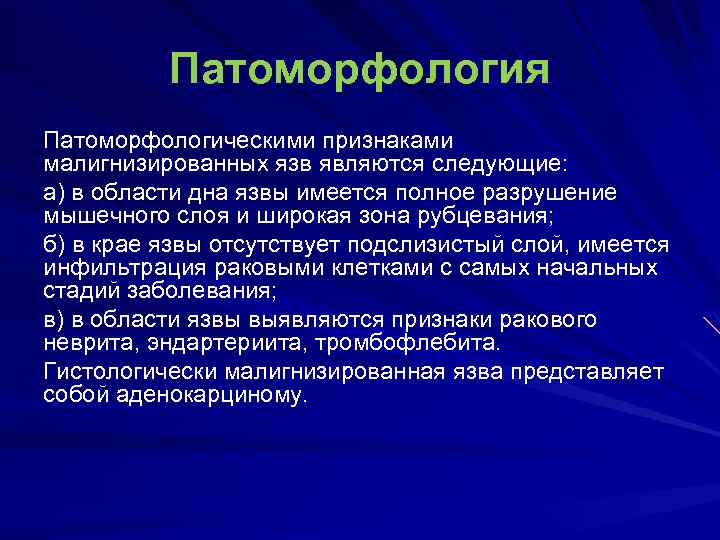 Патоморфология

Патоморфологическими признаками малигнизированных язв являются следующие:

а) в области дна язвы имеется полное разрушение мышечного слоя и широкая зона рубцевания;

б) в крае язвы отсутствует подслизистый слой, имеется инфильтрация раковыми клетками с самых начальных стадий заболевания;

в) в области язвы выявляются признаки ракового неврита, эндартериита, тромбофлебита.

Гистологически малигнизированная язва представляет собой аденокарциному.